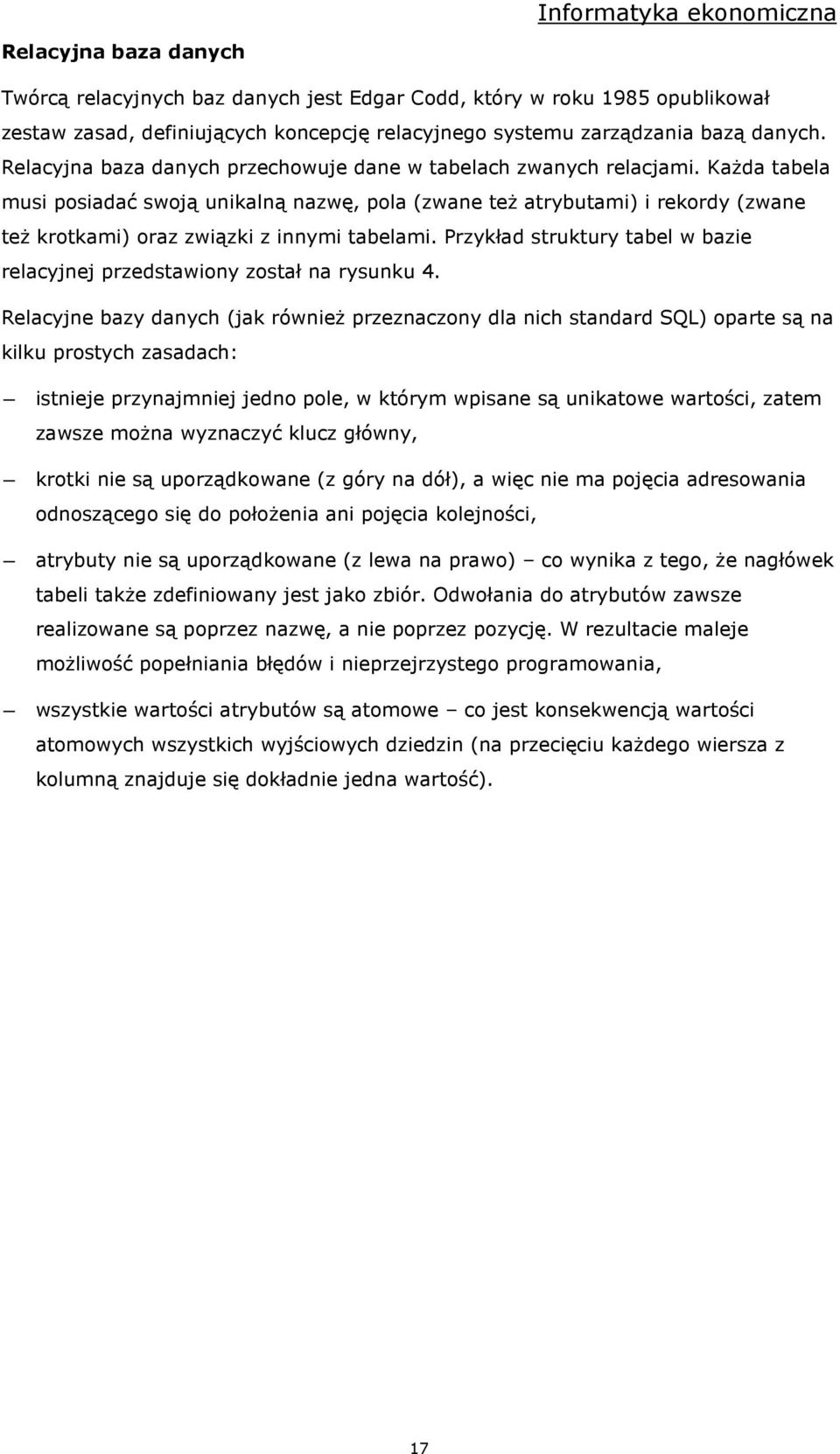 Informatyka ekonomiczna

Relacyjna baza danych

Twórcą relacyjnych baz danych jest Edgar Codd, który w roku 1985 opublikował zestaw zasad, definiujących koncepcję relacyjnego systemu zarządzania bazą danych. Relacyjna baza danych przechowuje dane w tabelach zwanych relacjami. Każda tabela musi posiadać swoją unikalną nazwę, pola (zwane też atrybutami) i rekordy (zwane też krotkami) oraz związki z innymi tabelami. Przykład struktury tabel w bazie relacyjnej przedstawiony został na rysunku 4.

Relacyjne bazy danych (jak również przeznaczony dla nich standard SQL) oparte są na kilku prostych zasadach:

— istnieje przynajmniej jedno pole, w którym wpisane są unikatowe wartości, zatem zawsze można wyznaczyć klucz główny,

— krotki nie są uporządkowane (z góry na dół), a więc nie ma pojęcia adresowania odnoszącego się do położenia ani pojęcia kolejności,

— atrybuty nie są uporządkowane (z lewa na prawo) – co wynika z tego, że nagłówek tabeli także zdefiniowany jest jako zbiór. Odwołania do atrybutów zawsze realizowane są poprzez nazwę, a nie poprzez pozycję. W rezultacie maleje możliwość popełniania błędów i nieprzejrzystego programowania,

— wszystkie wartości atrybutów są atomowe – co jest konsekwencją wartości atomowych wszystkich wyjściowych dziedzin (na przecięciu każdego wiersza z kolumną znajduje się dokładnie jedna wartość).

17